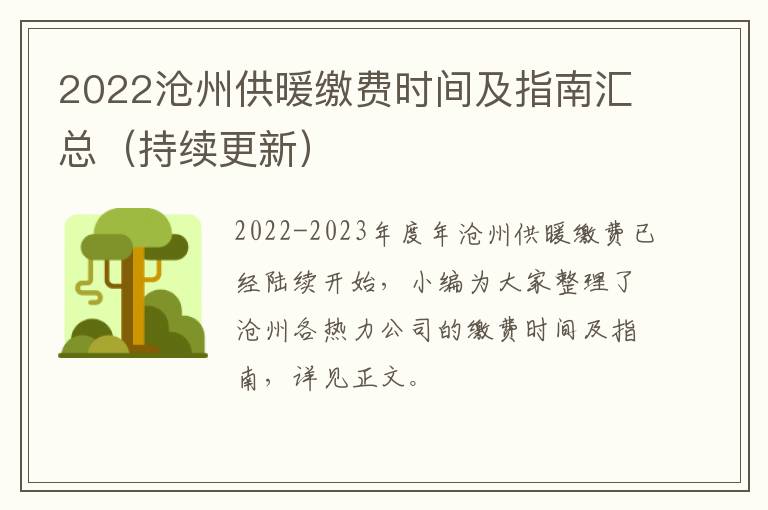 2022沧州供暖缴费时间及指南汇总（持续更新）

2022-2023年度年沧州供暖缴费已经陆续开始，小编为大家整理了沧州各热力公司的缴费时间及指南，详见正文。